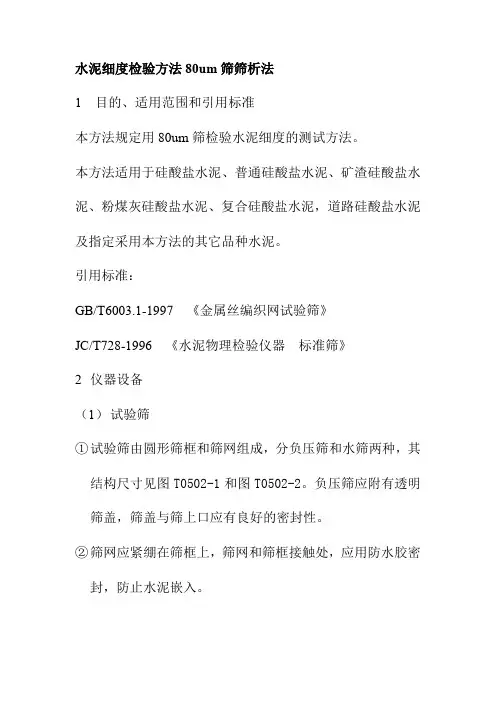 水泥细度检验方法 80um 筛筛析法

1　目的、适用范围和引用标准

本方法规定用 80um 筛检验水泥细度的测试方法。

本方法适用于硅酸盐水泥、普通硅酸盐水泥、矿渣硅酸盐水泥、粉煤灰硅酸盐水泥、复合硅酸盐水泥，道路硅酸盐水泥及指定采用本方法的其它品种水泥。

引用标准：

GB/T6003.1-1997　《金属丝编织网试验筛》

JC/T728-1996　《水泥物理检验仪器　标准筛》

2　仪器设备

（1）试验筛

①试验筛由圆形筛框和筛网组成，分负压筛和水筛两种，其结构尺寸见图 T0502-1 和图 T0502-2。负压筛应附有透明筛盖，筛盖与筛上口应有良好的密封性。

②筛网应紧绷在筛框上，筛网和筛框接触处，应用防水胶密封，防止水泥嵌入。